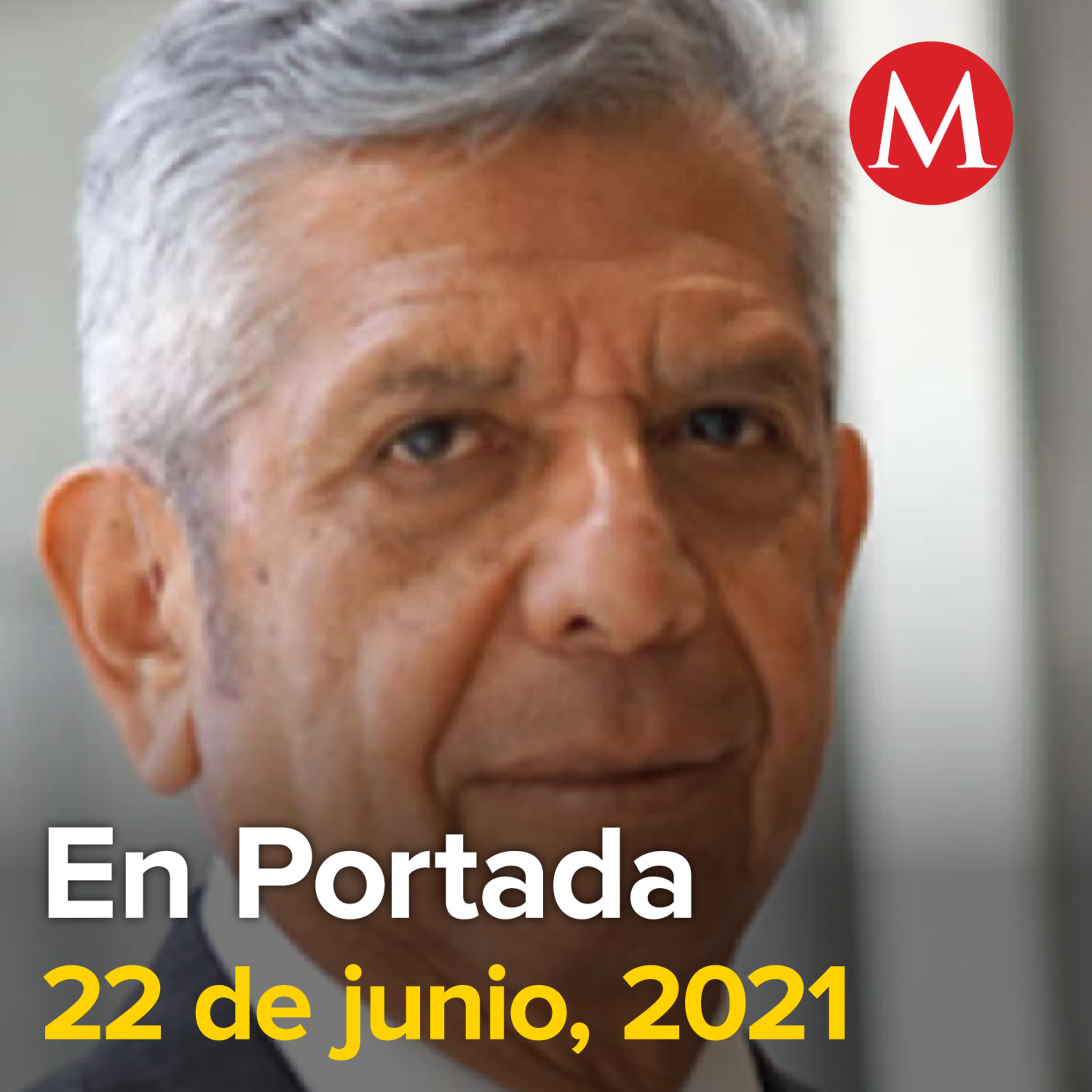 M

En Portada
22 de junio, 2021